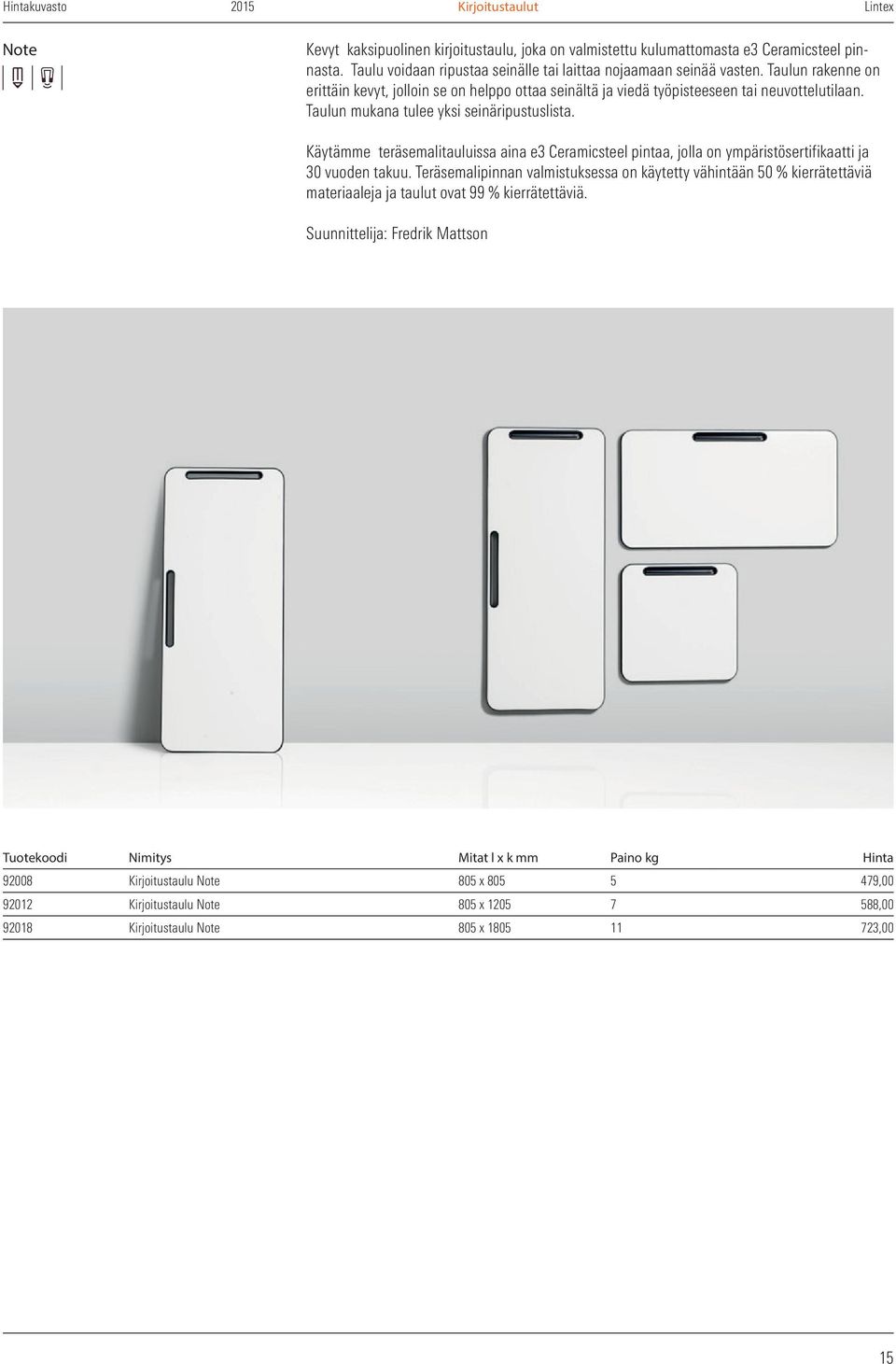 Hintakuvasto 2015 Kirjoitustaulut Lintex

Note

Kevyt kaksipuolinen kirjoitustaulu, joka on valmistettu kulumattomasta e3 Ceramicsteel pinnasta. Taulu voidaan ripustaa seinälle tai laittaa nojaamaan seinää vasten. Taulun rakenne on erittäin kevyt, jolloin se on helppo ottaa seinältä ja viedä työpisteeseen tai neuvottelutilaan. Taulun mukana tulee yksi seinäripustuslista.

Käytämme teräsemalitauluissa aina e3 Ceramicsteel pintaa, jolla on ympäristösertifikaatti ja 30 vuoden takuu. Teräsemalipinnan valmistuksessa on käytetty vähintään 50 % kierrätettäviä materiaaleja ja taulut ovat 99 % kierrätettäviä.

Suunnittelija: Fredrik Mattson

| Tuotekoodi | Nimitys | Mitat l x k mm | Paino kg | Hinta |
|---|---|---|---|---|
| 92008 | Kirjoitustaulu Note | 805 x 805 | 5 | 479,00 |
| 92012 | Kirjoitustaulu Note | 805 x 1205 | 7 | 588,00 |
| 92018 | Kirjoitustaulu Note | 805 x 1805 | 11 | 723,00 |

15